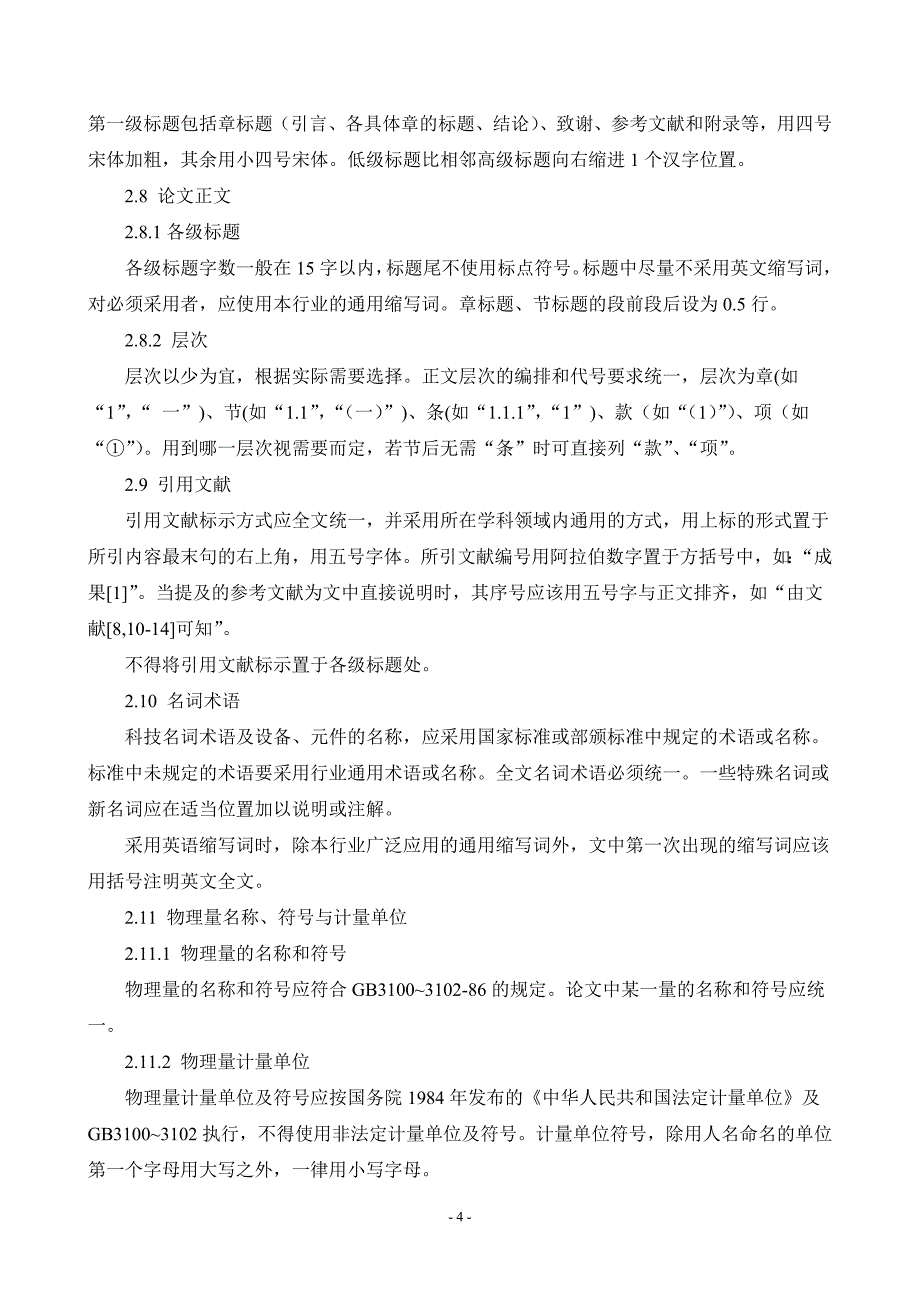 第一级标题包括章标题（引言、各具体章的标题、结论）、致谢、参考文献和附录等，用四号宋体加粗，其余用小四号宋体。低级标题比相邻高级标题向右缩进 1 个汉字位置。

2.8 论文正文

2.8.1 各级标题

各级标题字数一般在 15 字以内，标题尾不使用标点符号。标题中尽量不采用英文缩写词，对必须采用者，应使用本行业的通用缩写词。章标题、节标题的段前段后设为 0.5 行。

2.8.2 层次

层次以少为宜，根据实际需要选择。正文层次的编排和代号要求统一，层次为章(如“1”，“ 一”)、节(如“1.1”，“(一)”)、条(如“1.1.1”，“1”)、款（如“(1)”)、项（如“①”)。用到哪一层次视需要而定，若节后无需“条”时可直接列“款”、“项”。

2.9 引用文献

引用文献标示方式应全文统一，并采用所在学科领域内通用的方式，用上标的形式置于所引内容最末句的右上角，用五号字体。所引文献编号用阿拉伯数字置于方括号中，如:“成果[1]”。当提及的参考文献为文中直接说明时，其序号应该用五号字与正文排齐，如“由文献[8,10-14]可知”。

不得将引用文献标示置于各级标题处。

2.10 名词术语

科技名词术语及设备、元件的名称，应采用国家标准或部颁标准中规定的术语或名称。标准中未规定的术语要采用行业通用术语或名称。全文名词术语必须统一。一些特殊名词或新名词应在适当位置加以说明或注解。

采用英语缩写词时，除本行业广泛应用的通用缩写词外，文中第一次出现的缩写词应该用括号注明英文全文。

2.11 物理量名称、符号与计量单位

2.11.1 物理量的名称和符号

物理量的名称和符号应符合 GB3100~3102-86 的规定。论文中某一量的名称和符号应统一。

2.11.2 物理量计量单位

物理量计量单位及符号应按国务院 1984 年发布的《中华人民共和国法定计量单位》及 GB3100~3102 执行，不得使用非法定计量单位及符号。计量单位符号，除用人名命名的单位第一个字母用大写之外，一律用小写字母。

- 4 -